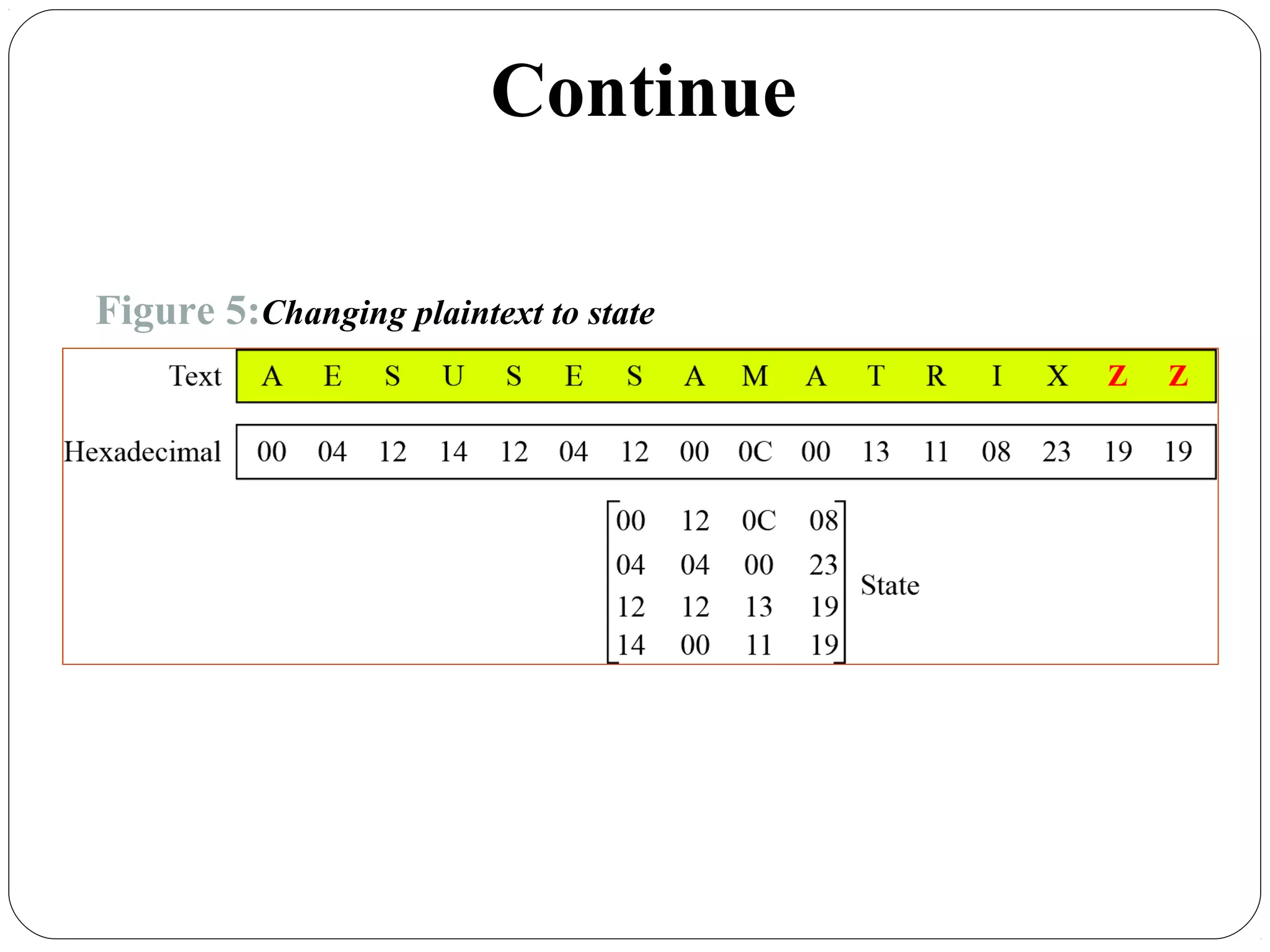 Continue

Figure 5: Changing plaintext to state

| Text | A | E | S | U | S | E | S | A | M | A | T | R | I | X | Z | Z |
|---|---|---|---|---|---|---|---|---|---|---|---|---|---|---|---|---|
| Hexadecimal | 00 | 04 | 12 | 14 | 12 | 04 | 12 | 00 | 0C | 00 | 13 | 11 | 08 | 23 | 19 | 19 |

$\begin{bmatrix} 00 & 12 & 0C & 08 \\ 04 & 04 & 00 & 23 \\ 12 & 12 & 13 & 19 \\ 14 & 00 & 11 & 19 \end{bmatrix}$ State